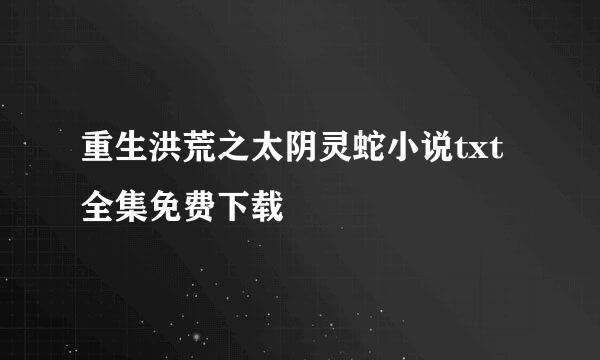 重生洪荒之太阴灵蛇小说txt全集免费下载